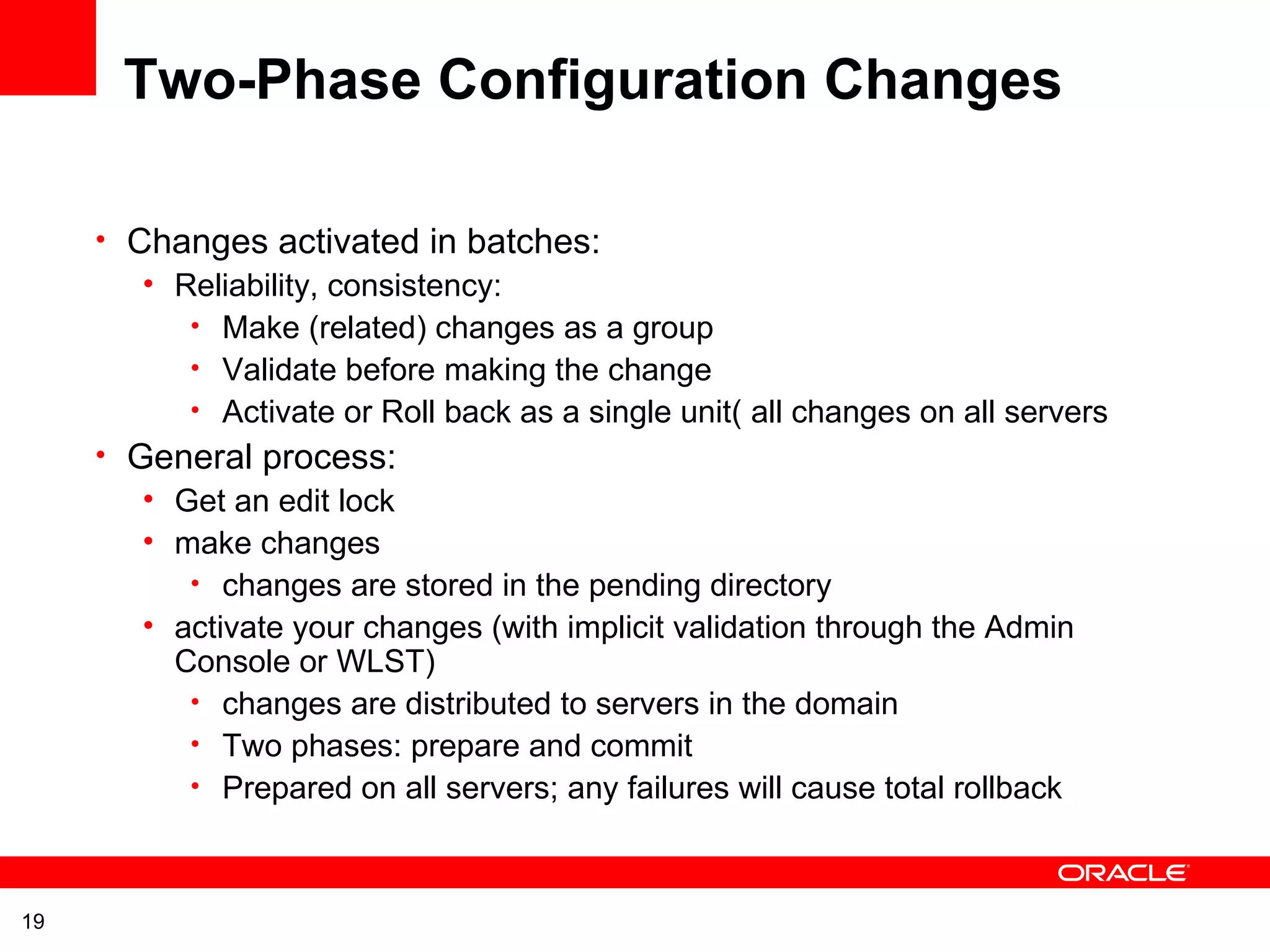 Two-Phase Configuration Changes

• Changes activated in batches:
  • Reliability, consistency:
    • Make (related) changes as a group
    • Validate before making the change
    • Activate or Roll back as a single unit( all changes on all servers
• General process:
  • Get an edit lock
  • make changes
    • changes are stored in the pending directory
  • activate your changes (with implicit validation through the Admin Console or WLST)
    • changes are distributed to servers in the domain
    • Two phases: prepare and commit
    • Prepared on all servers; any failures will cause total rollback

ORACLE

19